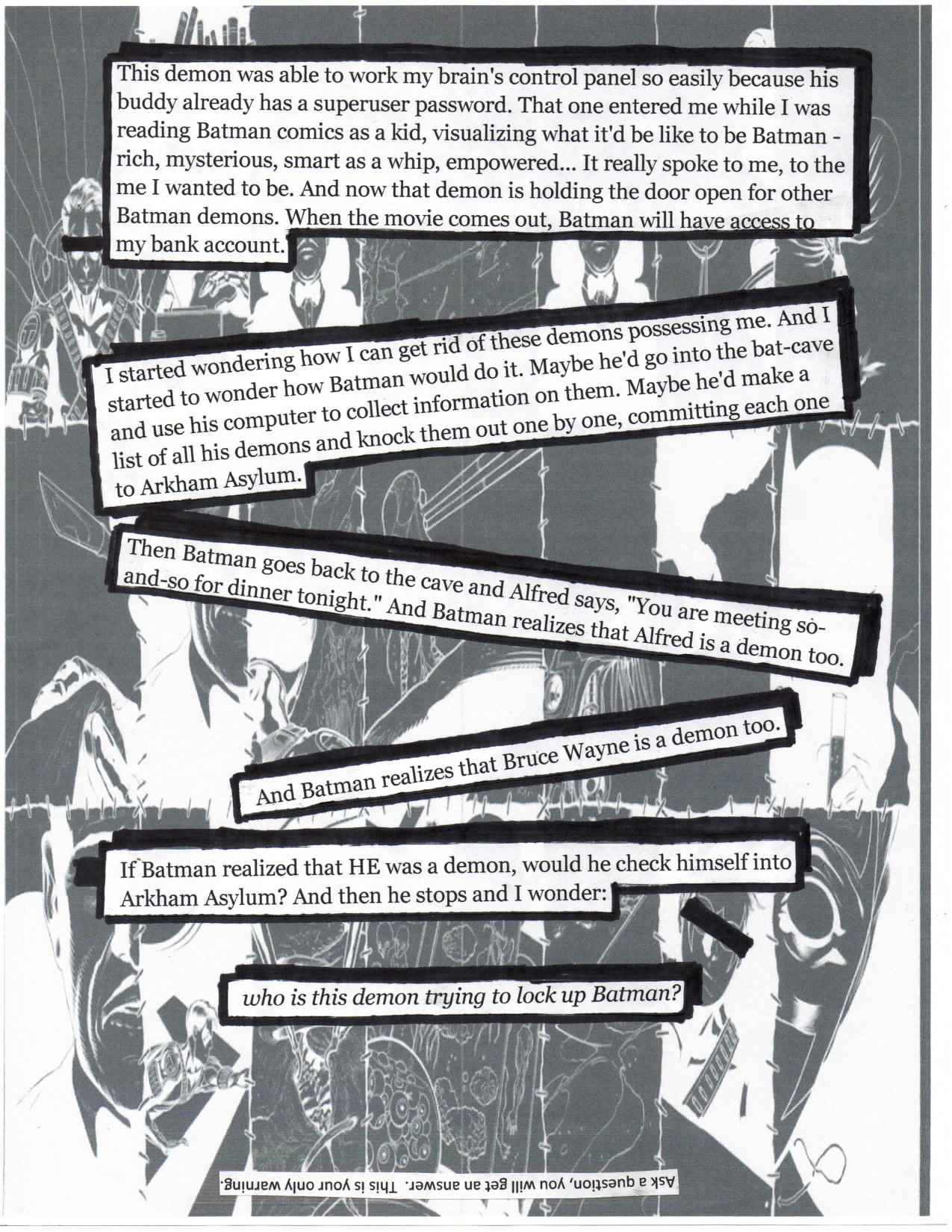 This demon was able to work my brain's control panel so easily because his buddy already has a superuser password. That one entered me while I was reading Batman comics as a kid, visualizing what it'd be like to be Batman - rich, mysterious, smart as a whip, empowered... It really spoke to me, to the me I wanted to be. And now that demon is holding the door open for other Batman demons. When the movie comes out, Batman will have access to my bank account.

I started wondering how I can get rid of these demons possessing me. And I started to wonder how Batman would do it. Maybe he'd go into the bat-cave and use his computer to collect information on them. Maybe he'd make a list of all his demons and knock them out one by one, committing each one to Arkham Asylum.

Then Batman goes back to the cave and Alfred says, "You are meeting so-and-so for dinner tonight." And Batman realizes that Alfred is a demon too.

And Batman realizes that Bruce Wayne is a demon too.

If Batman realized that HE was a demon, would he check himself into Arkham Asylum? And then he stops and I wonder:

who is this demon trying to lock up Batman?

Ask a question, you will get an answer. This is your only warning.